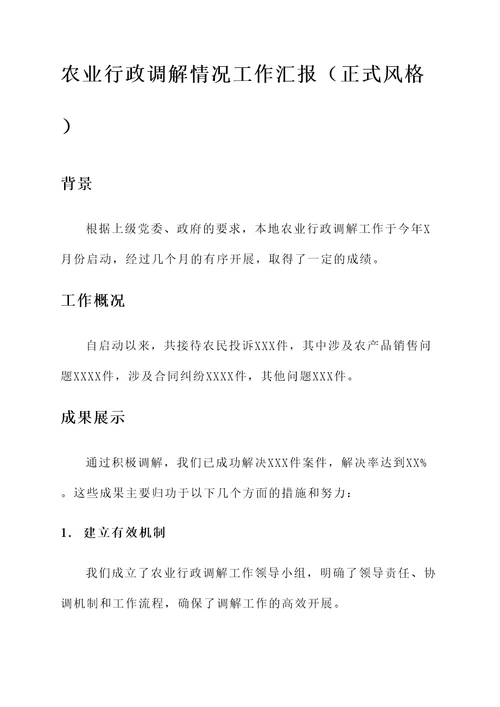 农业行政调解情况工作汇报（正式风格）

背景

根据上级党委、政府的要求，本地农业行政调解工作于今年X月份启动，经过几个月的有序开展，取得了一定的成绩。

工作概况

自启动以来，共接待农民投诉XXX件，其中涉及农产品销售问题XXXX件，涉及合同纠纷XXXX件，其他问题XXX件。

成果展示

通过积极调解，我们已成功解决XXX件案件，解决率达到XX%。这些成果主要归功于以下几个方面的措施和努力：

1. 建立有效机制

我们成立了农业行政调解工作领导小组，明确了领导责任、协调机制和工作流程，确保了调解工作的高效开展。